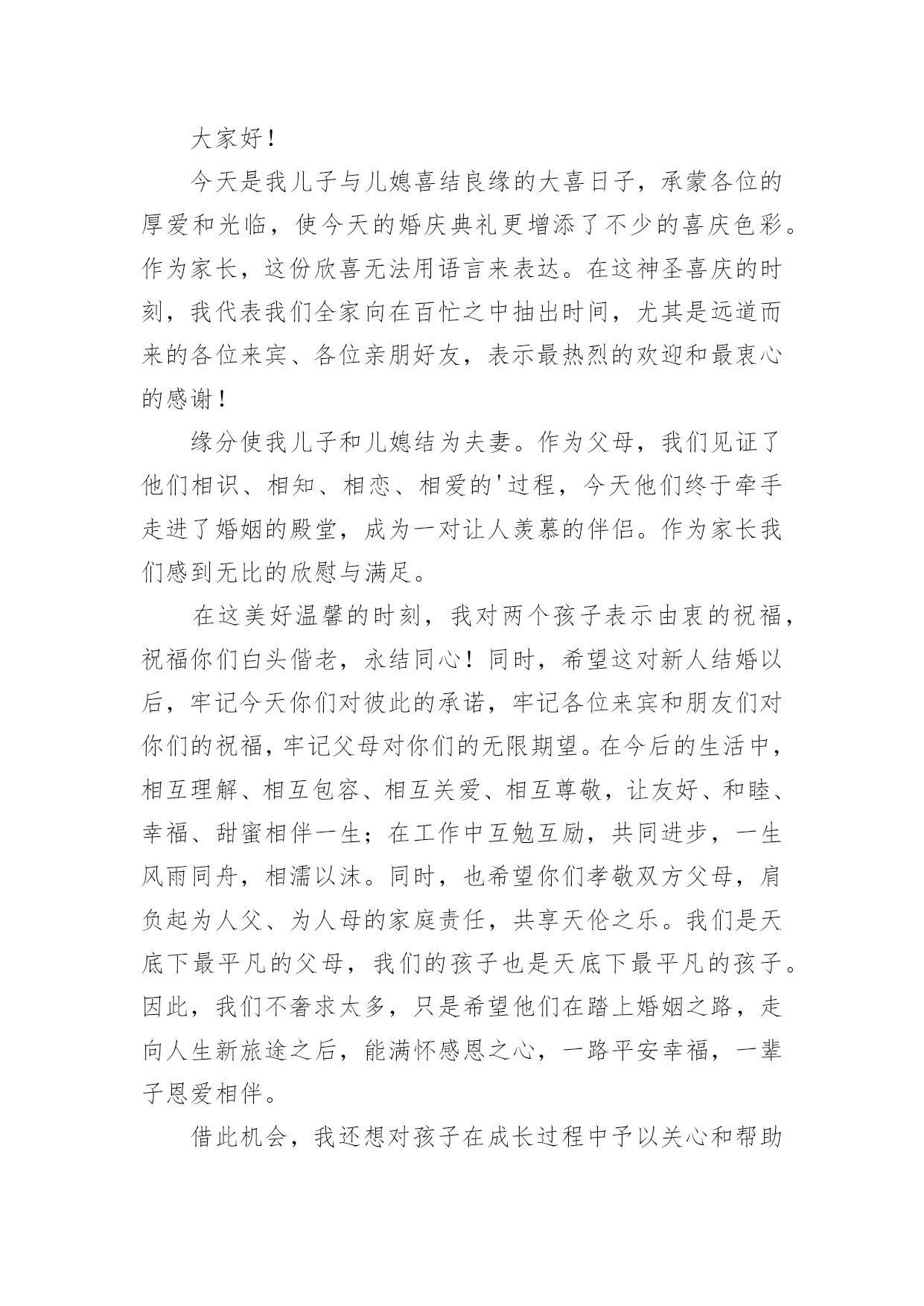 大家好！

今天是我儿子与儿媳喜结良缘的大喜日子，承蒙各位的厚爱和光临，使今天的婚庆典礼更增添了不少的喜庆色彩。作为家长，这份欣喜无法用语言来表达。在这神圣喜庆的时刻，我代表我们全家向在百忙之中抽出时间，尤其是远道而来的各位来宾、各位亲朋好友，表示最热烈的欢迎和最衷心的感谢！

缘分使我儿子和儿媳结为夫妻。作为父母，我们见证了他们相识、相知、相恋、相爱的'过程，今天他们终于牵手走进了婚姻的殿堂，成为一对让人羡慕的伴侣。作为家长我们感到无比的欣慰与满足。

在这美好温馨的时刻，我对两个孩子表示由衷的祝福，祝福你们白头偕老，永结同心！同时，希望这对新人结婚以后，牢记今天你们对彼此的承诺，牢记各位来宾和朋友们对你们的祝福，牢记父母对你们的无限期望。在今后的生活中，相互理解、相互包容、相互关爱、相互尊敬，让友好、和睦、幸福、甜蜜相伴一生；在工作中互勉互励，共同进步，一生风雨同舟，相濡以沫。同时，也希望你们孝敬双方父母，肩负起为人父、为人母的家庭责任，共享天伦之乐。我们是天底下最平凡的父母，我们的孩子也是天底下最平凡的孩子。因此，我们不奢求太多，只是希望他们在踏上婚姻之路，走向人生新旅途之后，能满怀感恩之心，一路平安幸福，一辈子恩爱相伴。

借此机会，我还想对孩子在成长过程中予以关心和帮助